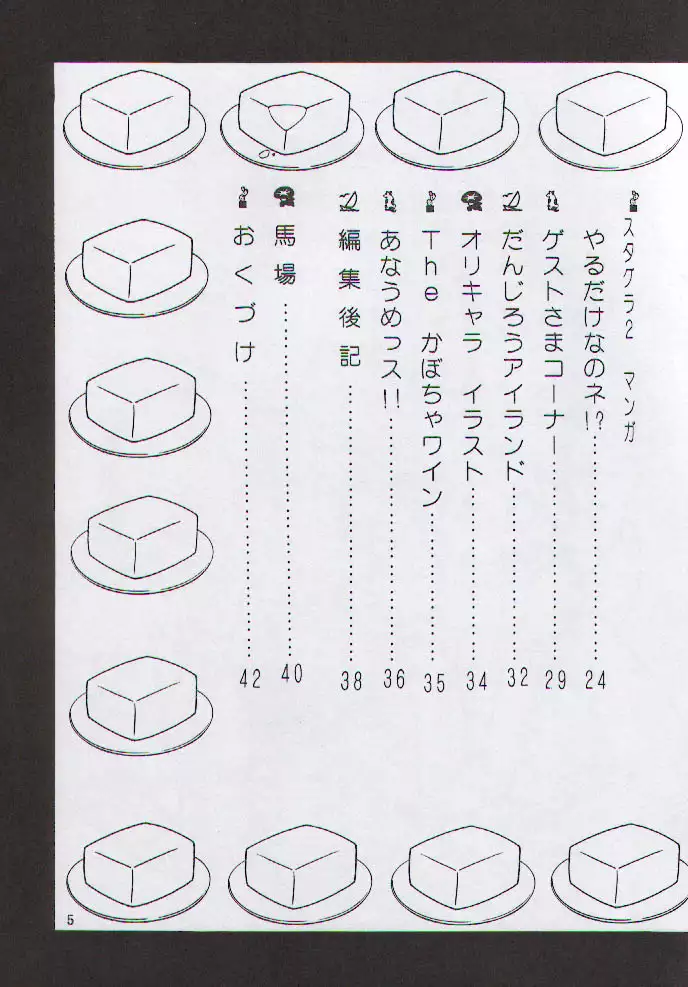 スタグラ2　マンガ
やるだけなのネ!? 24

ゲストさまコーナー 29

だんじろうアイランド 32

オリキャラ　イラスト 34

The　かぼちゃワイン 35

あなうめっス!! 36

編集後記 38

馬場 40

おくづけ 42

5